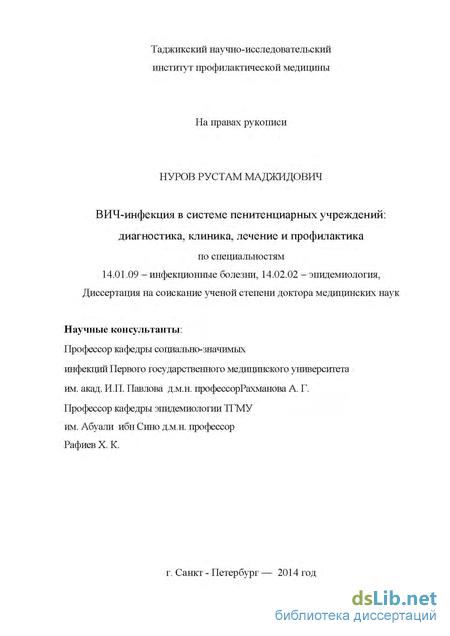 Таджикский научно-исследовательский институт профилактической медицины

На правах рукописи

НУРОВ РУСТАМ МАДЖИДОВИЧ

ВИЧ-инфекция в системе пенитенциарных учреждений: диагностика, клиника, лечение и профилактика

по специальностям

14.01.09 – инфекционные болезни, 14.02.02 – эпидемиология,

Диссертация на соискание ученой степени доктора медицинских наук

Научные консультанты:

Профессор кафедры социально-значимых

инфекций Первого государственного медицинского университета

им. акад. И.П. Павлова д.м.н. профессорРахманова А. Г.

Профессор кафедры эпидемиологии ТГМУ

им. Абуали ибн Сино д.м.н. профессор

Рафиев Х. К.

г. Санкт - Петербург — 2014 год

dsLib.net
библиотека диссертаций